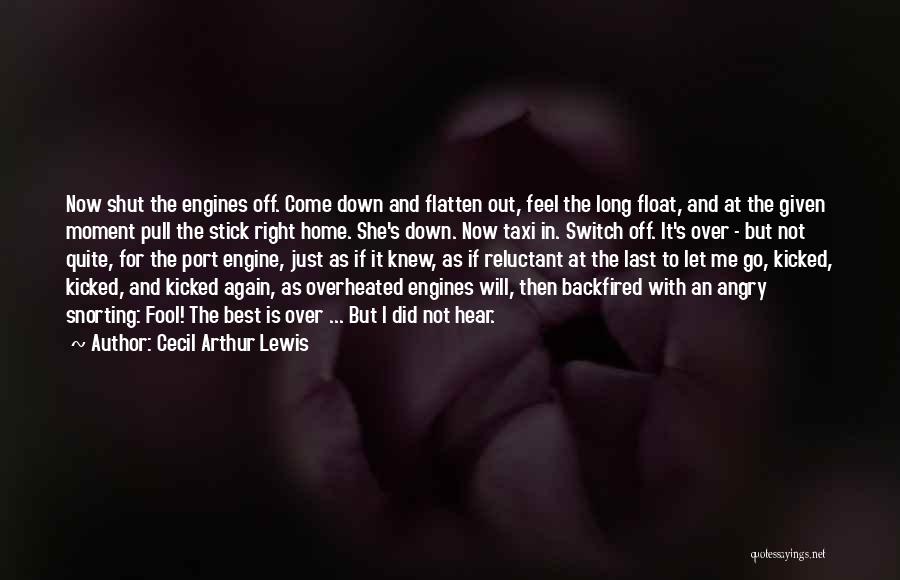 Now shut the engines off. Come down and flatten out, feel the long float, and at the given moment pull the stick right home. She's down. Now taxi in. Switch off. It's over - but not quite, for the port engine, just as if it knew, as if reluctant at the last to let me go, kicked, kicked, and kicked again, as overheated engines will, then backfired with an angry snorting: Fool! The best is over ... But I did not hear.

~ Author: Cecil Arthur Lewis

quotessayings.net